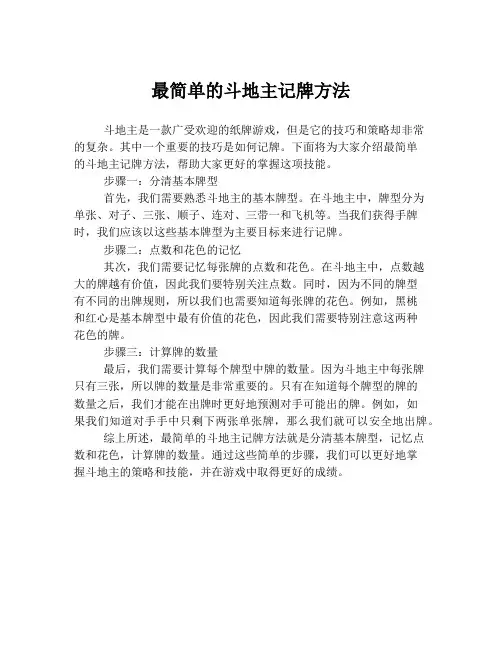 最简单的斗地主记牌方法

斗地主是一款广受欢迎的纸牌游戏，但是它的技巧和策略却非常的复杂。其中一个重要的技巧是如何记牌。下面将为大家介绍最简单的斗地主记牌方法，帮助大家更好的掌握这项技能。

步骤一：分清基本牌型

首先，我们需要熟悉斗地主的基本牌型。在斗地主中，牌型分为单张、对子、三张、顺子、连对、三带一和飞机等。当我们获得手牌时，我们应该以这些基本牌型为主要目标来进行记牌。

步骤二：点数和花色的记忆

其次，我们需要记忆每张牌的点数和花色。在斗地主中，点数越大的牌越有价值，因此我们要特别关注点数。同时，因为不同的牌型有不同的出牌规则，所以我们也需要知道每张牌的花色。例如，黑桃和红心是基本牌型中最有价值的花色，因此我们需要特别注意这两种花色的牌。

步骤三：计算牌的数量

最后，我们需要计算每个牌型中牌的数量。因为斗地主中每张牌只有三张，所以牌的数量是非常重要的。只有在知道每个牌型的牌的数量之后，我们才能在出牌时更好地预测对手可能出的牌。例如，如果我们知道对手手中只剩下两张单张牌，那么我们就可以安全地出牌。

综上所述，最简单的斗地主记牌方法就是分清基本牌型，记忆点数和花色，计算牌的数量。通过这些简单的步骤，我们可以更好地掌握斗地主的策略和技能，并在游戏中取得更好的成绩。